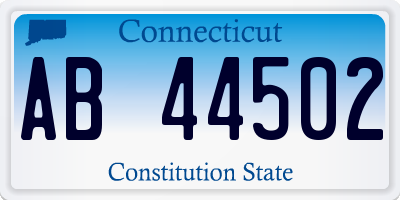 Connecticut

AB 44502

Constitution State